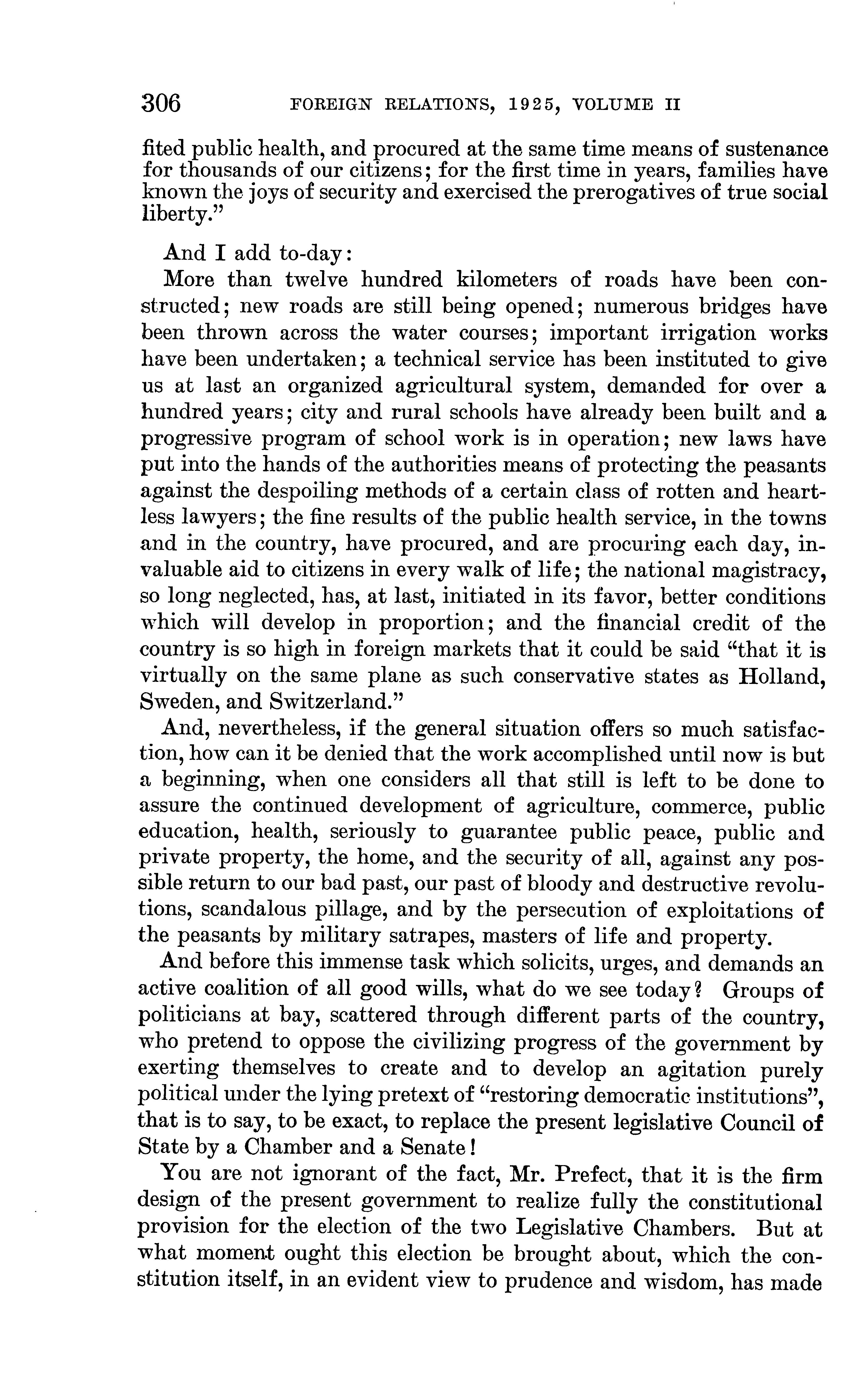 306 FOREIGN RELATIONS, 1925, VOLUME II

fited public health, and procured at the same time means of sustenance for thousands of our citizens; for the first time in years, families have known the joys of security and exercised the prerogatives of true social liberty."

And I add to-day:

More than twelve hundred kilometers of roads have been constructed; new roads are still being opened; numerous bridges have been thrown across the water courses; important irrigation works have been undertaken; a technical service has been instituted to give us at last an organized agricultural system, demanded for over a hundred years; city and rural schools have already been built and a progressive program of school work is in operation; new laws have put into the hands of the authorities means of protecting the peasants against the despoiling methods of a certain class of rotten and heartless lawyers; the fine results of the public health service, in the towns and in the country, have procured, and are procuring each day, invaluable aid to citizens in every walk of life; the national magistracy, so long neglected, has, at last, initiated in its favor, better conditions which will develop in proportion; and the financial credit of the country is so high in foreign markets that it could be said "that it is virtually on the same plane as such conservative states as Holland, Sweden, and Switzerland."

And, nevertheless, if the general situation offers so much satisfaction, how can it be denied that the work accomplished until now is but a beginning, when one considers all that still is left to be done to assure the continued development of agriculture, commerce, public education, health, seriously to guarantee public peace, public and private property, the home, and the security of all, against any possible return to our bad past, our past of bloody and destructive revolutions, scandalous pillage, and by the persecution of exploitations of the peasants by military satrapes, masters of life and property.

And before this immense task which solicits, urges, and demands an active coalition of all good wills, what do we see today? Groups of politicians at bay, scattered through different parts of the country, who pretend to oppose the civilizing progress of the government by exerting themselves to create and to develop an agitation purely political under the lying pretext of "restoring democratic institutions", that is to say, to be exact, to replace the present legislative Council of State by a Chamber and a Senate!

You are not ignorant of the fact, Mr. Prefect, that it is the firm design of the present government to realize fully the constitutional provision for the election of the two Legislative Chambers. But at what moment ought this election be brought about, which the constitution itself, in an evident view to prudence and wisdom, has made